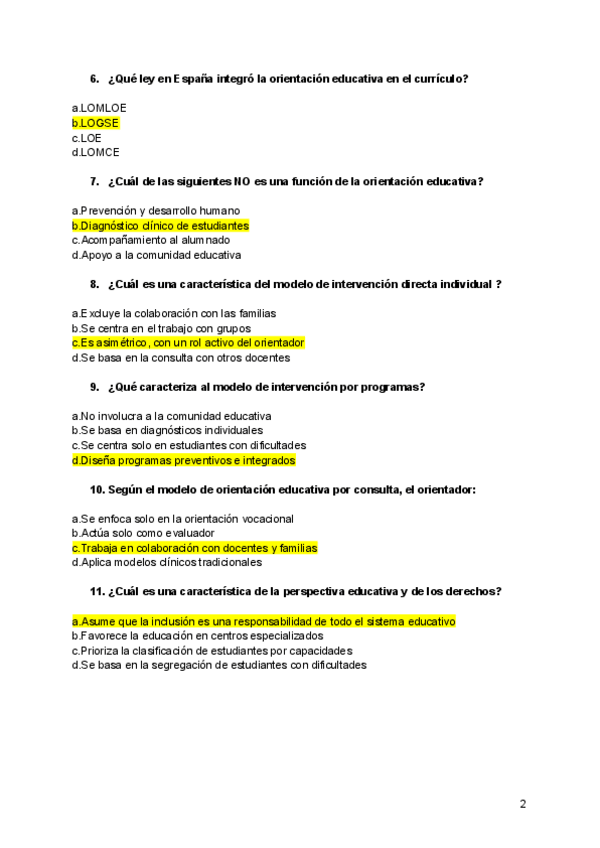 6. ¿Qué ley en España integró la orientación educativa en el currículo?

a.LOMLOE
b.LOGSE
c.LOE
d.LOMCE

7. ¿Cuál de las siguientes NO es una función de la orientación educativa?

a.Prevención y desarrollo humano
b.Diagnóstico clínico de estudiantes
c.Acompañamiento al alumnado
d.Apoyo a la comunidad educativa

8. ¿Cuál es una característica del modelo de intervención directa individual ?

a.Excluye la colaboración con las familias
b.Se centra en el trabajo con grupos
c.Es asimétrico, con un rol activo del orientador
d.Se basa en la consulta con otros docentes

9. ¿Qué caracteriza al modelo de intervención por programas?

a.No involucra a la comunidad educativa
b.Se basa en diagnósticos individuales
c.Se centra solo en estudiantes con dificultades
d.Diseña programas preventivos e integrados

10. Según el modelo de orientación educativa por consulta, el orientador:

a.Se enfoca solo en la orientación vocacional
b.Actúa solo como evaluador
c.Trabaja en colaboración con docentes y familias
d.Aplica modelos clínicos tradicionales

11. ¿Cuál es una característica de la perspectiva educativa y de los derechos?

a.Asume que la inclusión es una responsabilidad de todo el sistema educativo
b.Favorece la educación en centros especializados
c.Prioriza la clasificación de estudiantes por capacidades
d.Se basa en la segregación de estudiantes con dificultades

2